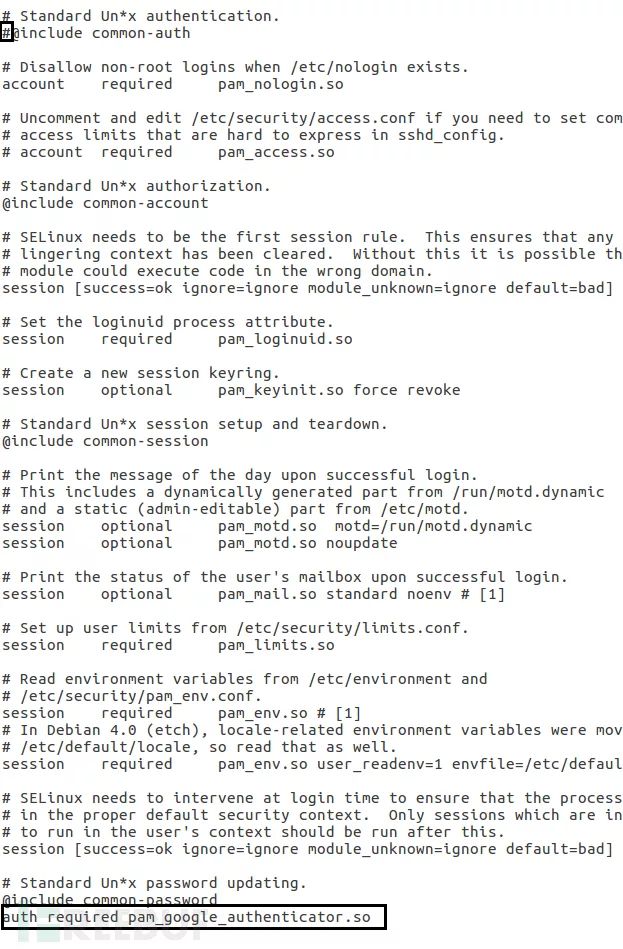 # Standard Un*x authentication.
#@include common-auth

# Disallow non-root logins when /etc/nologin exists.
account    required     pam_nologin.so

# Uncomment and edit /etc/security/access.conf if you need to set com
# access limits that are hard to express in sshd_config.
# account  required     pam_access.so

# Standard Un*x authorization.
@include common-account

# SELinux needs to be the first session rule.  This ensures that any
# lingering context has been cleared.  Without this it is possible th
# module could execute code in the wrong domain.
session [success=ok ignore=ignore module_unknown=ignore default=bad]

# Set the loginuid process attribute.
session    required     pam_loginuid.so

# Create a new session keyring.
session    optional     pam_keyinit.so force revoke

# Standard Un*x session setup and teardown.
@include common-session

# Print the message of the day upon successful login.
# This includes a dynamically generated part from /run/motd.dynamic
# and a static (admin-editable) part from /etc/motd.
session    optional     pam_motd.so  motd=/run/motd.dynamic
session    optional     pam_motd.so noupdate

# Print the status of the user's mailbox upon successful login.
session    optional     pam_mail.so standard noenv # [1]

# Set up user limits from /etc/security/limits.conf.
session    required     pam_limits.so

# Read environment variables from /etc/environment and
# /etc/security/pam_env.conf.
session    required     pam_env.so # [1]
# In Debian 4.0 (etch), locale-related environment variables were mov
# /etc/default/locale, so read that as well.
session    required     pam_env.so user_readenv=1 envfile=/etc/defaul

# SELinux needs to intervene at login time to ensure that the process
# in the proper default security context.  Only sessions which are in
# to run in the user's context should be run after this.
session [success=ok ignore=ignore module_unknown=ignore default=bad]

# Standard Un*x password updating.
@include common-password
auth required pam_google_authenticator.so